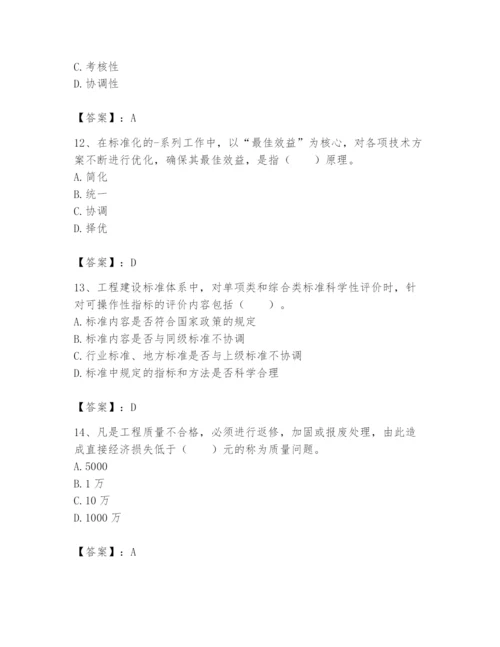 C. 考核性
D. 协调性

【答案】：A

12、在标准化的-系列工作中，以“最佳效益”为核心，对各项技术方案不断进行优化，确保其最佳效益，是指（　　）原理。
A. 简化
B. 统一
C. 协调
D. 择优

【答案】：D

13、工程建设标准体系中，对单项类和综合类标准科学性评价时，针对可操作性指标的评价内容包括（　　）。
A. 标准内容是否符合国家政策的规定
B. 标准内容是否与同级标准不协调
C. 行业标准、地方标准是否与上级标准不协调
D. 标准中规定的指标和方法是否科学合理

【答案】：D

14、凡是工程质量不合格，必须进行返修，加固或报废处理，由此造成直接经济损失低于（　　）元的称为质量问题。
A. 5000
B. 1 万
C. 10 万
D. 1000 万

【答案】：A